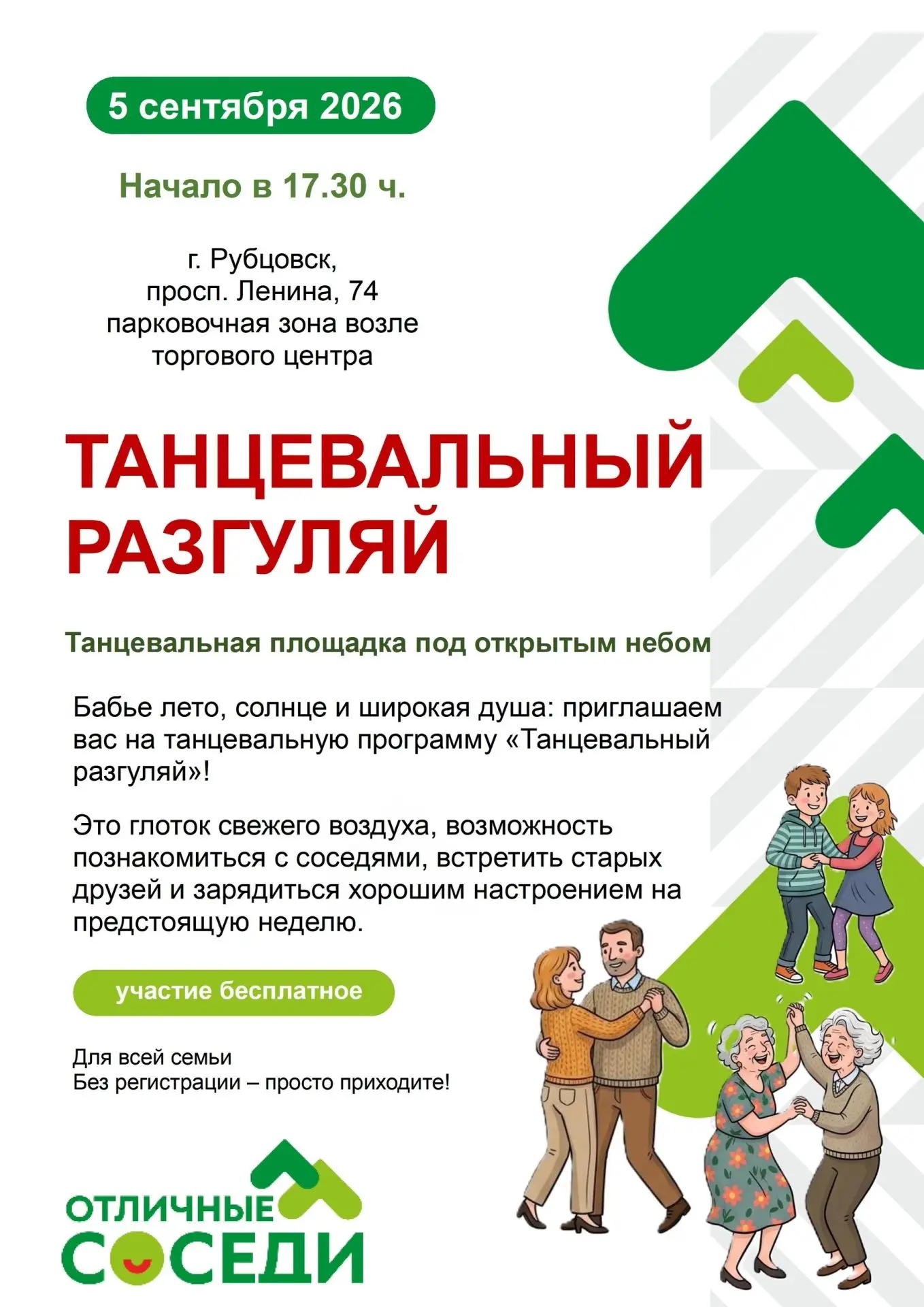 5 сентября 2026

Начало в 17.30 ч.

г. Рубцовск,
просп. Ленина, 74
парковочная зона возле
торгового центра

ТАНЦЕВАЛЬНЫЙ РАЗГУЛЯЙ

Танцевальная площадка под открытым небом

Бабье лето, солнце и широкая душа: приглашаем вас на танцевальную программу «Танцевальный разгуляй»!

Это глоток свежего воздуха, возможность познакомиться с соседями, встретить старых друзей и зарядиться хорошим настроением на предстоящую неделю.

участие бесплатное

Для всей семьи
Без регистрации – просто приходите!

ОТЛИЧНЫЕ
СОСЕДИ